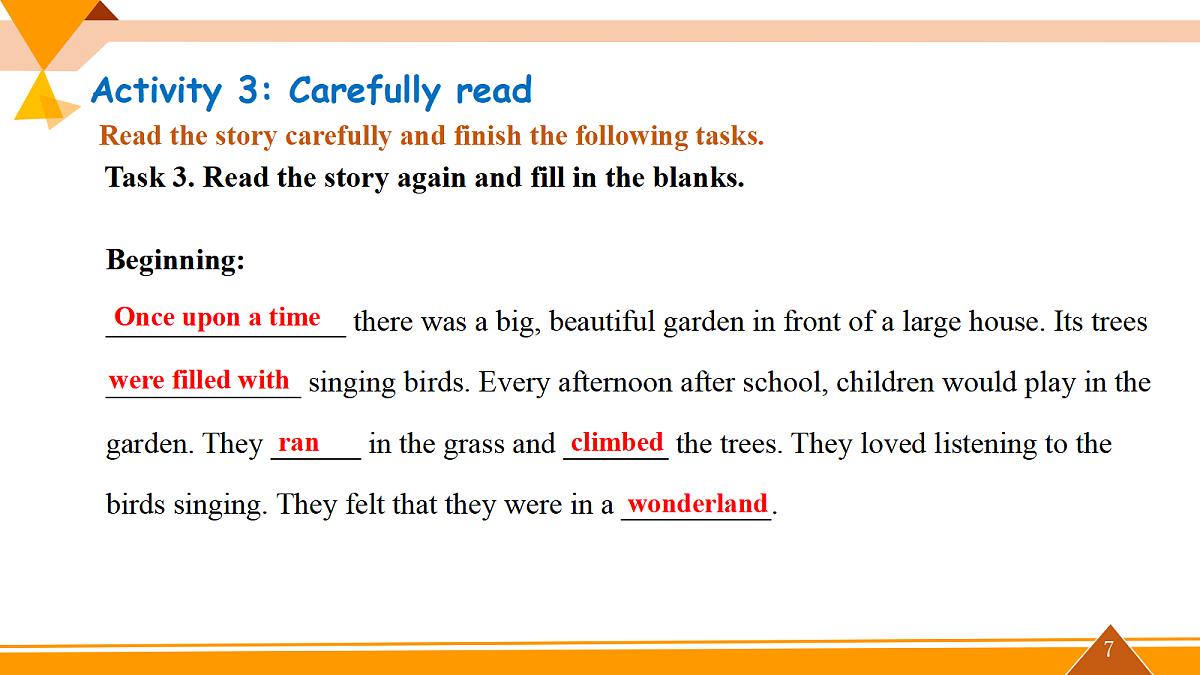 Activity 3: Carefully read

Read the story carefully and finish the following tasks.

Task 3. Read the story again and fill in the blanks.

Beginning:

Once upon a time there was a big, beautiful garden in front of a large house. Its trees were filled with singing birds. Every afternoon after school, children would play in the garden. They ran in the grass and climbed the trees. They loved listening to the birds singing. They felt that they were in a wonderland.

7